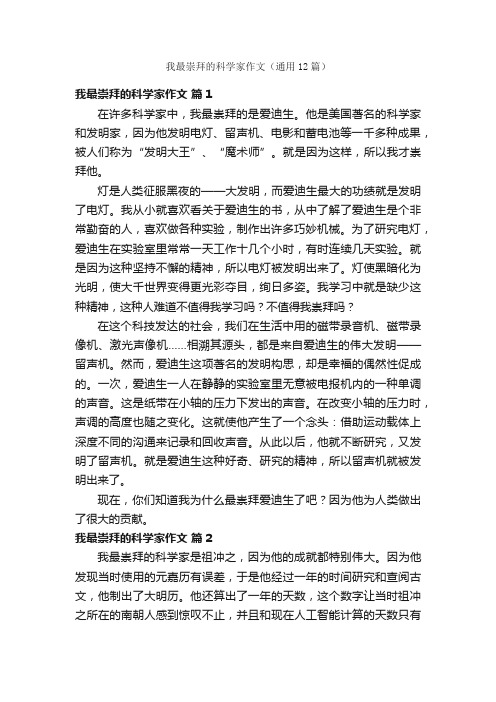 我最崇拜的科学家作文（通用12篇）

我最崇拜的科学家作文 篇1

在许多科学家中，我最崇拜的是爱迪生。他是美国著名的科学家和发明家，因为他发明电灯、留声机、电影和蓄电池等一千多种成果，被人们称为“发明大王”、“魔术师”。就是因为这样，所以我才崇拜他。

灯是人类征服黑夜的——大发明，而爱迪生最大的功绩就是发明了电灯。我从小就喜欢看关于爱迪生的书，从中了解了爱迪生是个非常勤奋的人，喜欢做各种实验，制作出许多巧妙机械。为了研究电灯，爱迪生在实验室里常常一天工作十几个小时，有时连续几天实验。就是因为这种坚持不懈的精神，所以电灯被发明出来了。灯使黑暗化为光明，使大千世界变得更光彩夺目，绚日多姿。我学习中就是缺少这种精神，这种人难道不值得我学习吗？不值得我崇拜吗？

在这个科技发达的社会，我们在生活中用的磁带录音机、磁带录像机、激光声像机……相溯其源头，都是来自爱迪生的伟大发明——留声机。然而，爱迪生这项著名的发明构思，却是幸福的偶然性促成的。一次，爱迪生一人在静静的实验室里无意被电报机内的一种单调的声音。这是纸带在小轴的压力下发出的声音。在改变小轴的压力时，声调的高度也随之变化。这就使他产生了一个念头：借助运动载体上深度不同的沟通来记录和回收声音。从此以后，他就不断研究，又发明了留声机。就是爱迪生这种好奇、研究的精神，所以留声机就被发明出来了。

现在，你们知道我为什么最崇拜爱迪生了吧？因为他为人类做出了很大的贡献。

我最崇拜的科学家作文 篇2

我最崇拜的科学家是祖冲之，因为他的成就都特别伟大。因为他发现当时使用的元嘉历有误差，于是他经过一年的时间研究和查阅古文，他制出了大明历。他还算出了一年的天数，这个数字让当时祖冲之所在的南朝人感到惊叹不止，并且和现在人工智能计算的天数只有